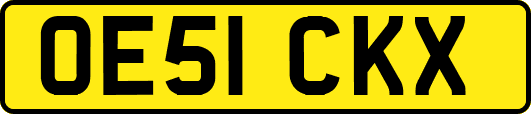 OE51 CKX